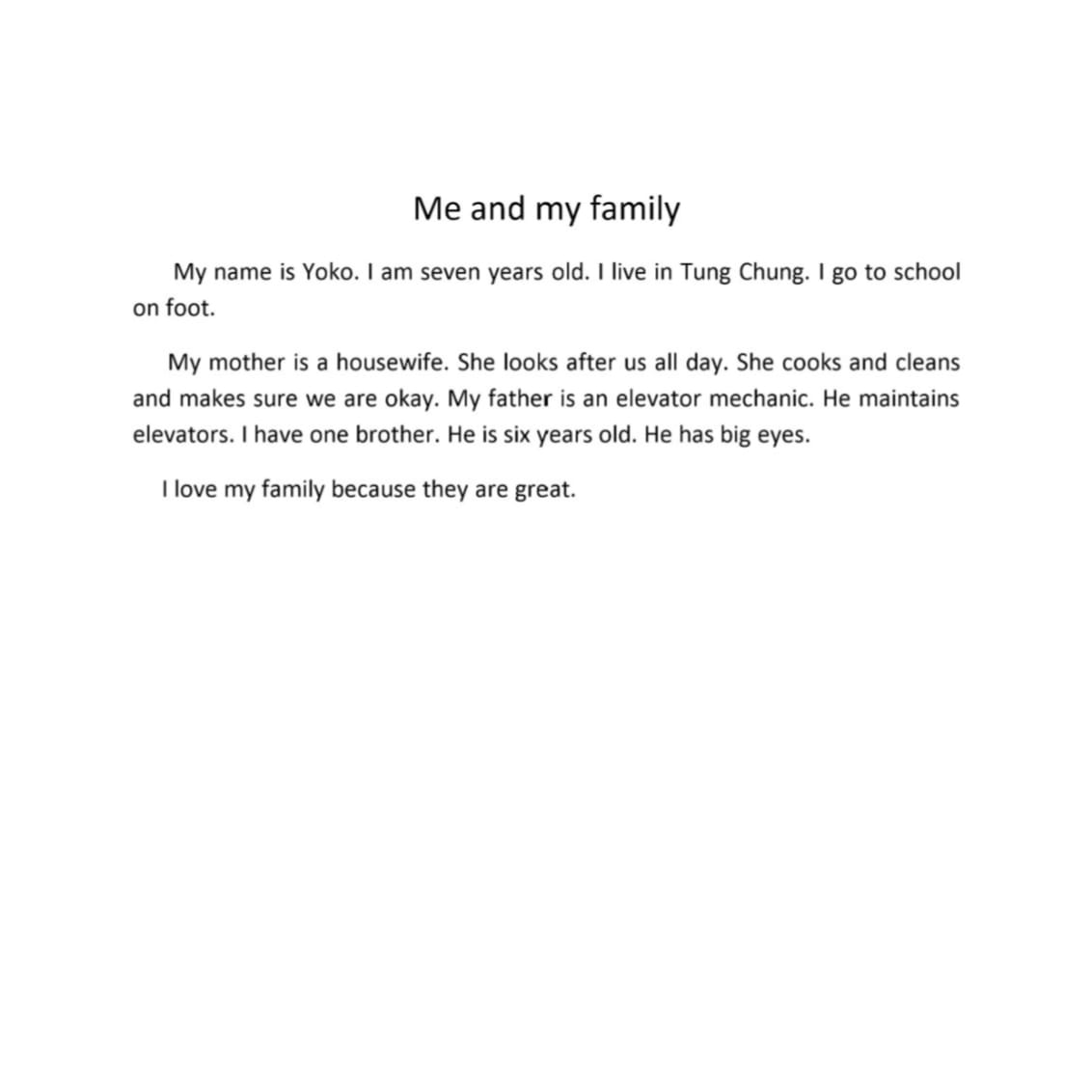 Me and my family

My name is Yoko. I am seven years old. I live in Tung Chung. I go to school on foot.

My mother is a housewife. She looks after us all day. She cooks and cleans and makes sure we are okay. My father is an elevator mechanic. He maintains elevators. I have one brother. He is six years old. He has big eyes.

I love my family because they are great.